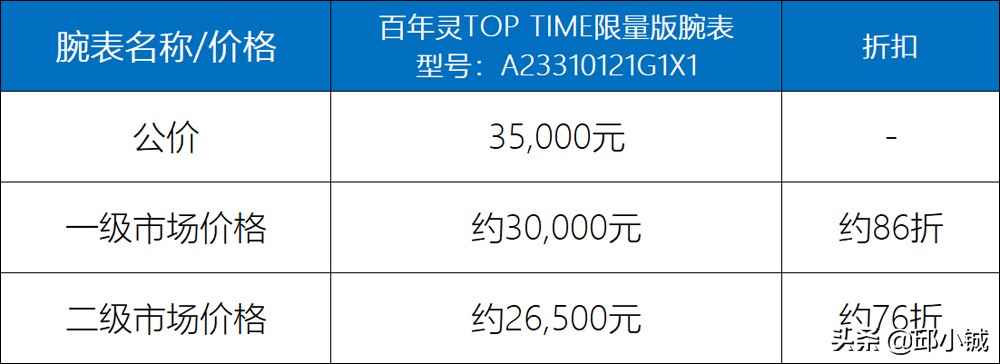 | 腕表名称/价格 | 百年灵TOP TIME限量版腕表 型号：A23310121G1X1 | 折扣 |
|---|---|---|
| 公价 | 35,000元 | - |
| 一级市场价格 | 约30,000元 | 约86折 |
| 二级市场价格 | 约26,500元 | 约76折 |

头条 @邱小铖